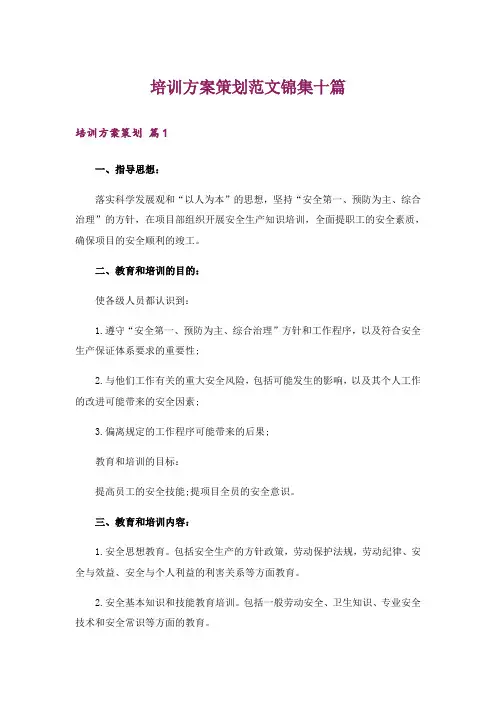 培训方案策划范文锦集十篇

培训方案策划 篇1

一、指导思想：

落实科学发展观和“以人为本”的思想，坚持“安全第一、预防为主、综合治理”的方针，在项目部组织开展安全生产知识培训，全面提职工的安全素质，确保项目的安全顺利的竣工。

二、教育和培训的目的：

使各级人员都认识到：

1.遵守“安全第一、预防为主、综合治理”方针和工作程序，以及符合安全生产保证体系要求的重要性；

2.与他们工作有关的重大安全风险，包括可能发生的影响，以及其个人工作的改进可能带来的安全因素；

3.偏离规定的工作程序可能带来的后果；

教育和培训的目标：

提高员工的安全技能；提项目全员的安全意识。

三、教育和培训内容：

1.安全思想教育。包括安全生产的方针政策，劳动保护法规，劳动纪律、安全与效益、安全与个人利益的利害关系等方面教育。

2.安全基本知识和技能教育培训。包括一般劳动安全、卫生知识、专业安全技术和安全常识等方面的教育。